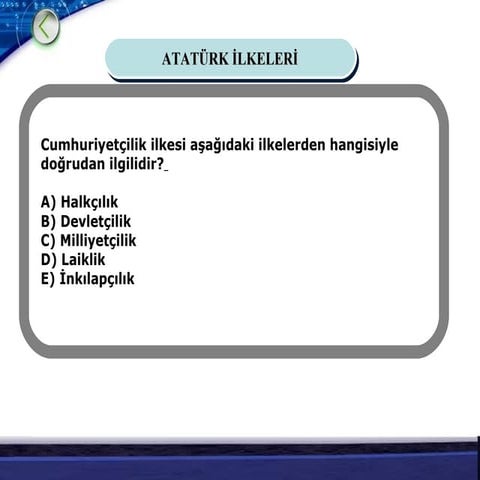 ATATÜRK İLKELERİ

Cumhuriyetçilik ilkesi aşağıdaki ilkelerden hangisiyle doğrudan ilgilidir?

A) Halkçılık
B) Devletçilik
C) Milliyetçilik
D) Laiklik
E) İnkılapçılık